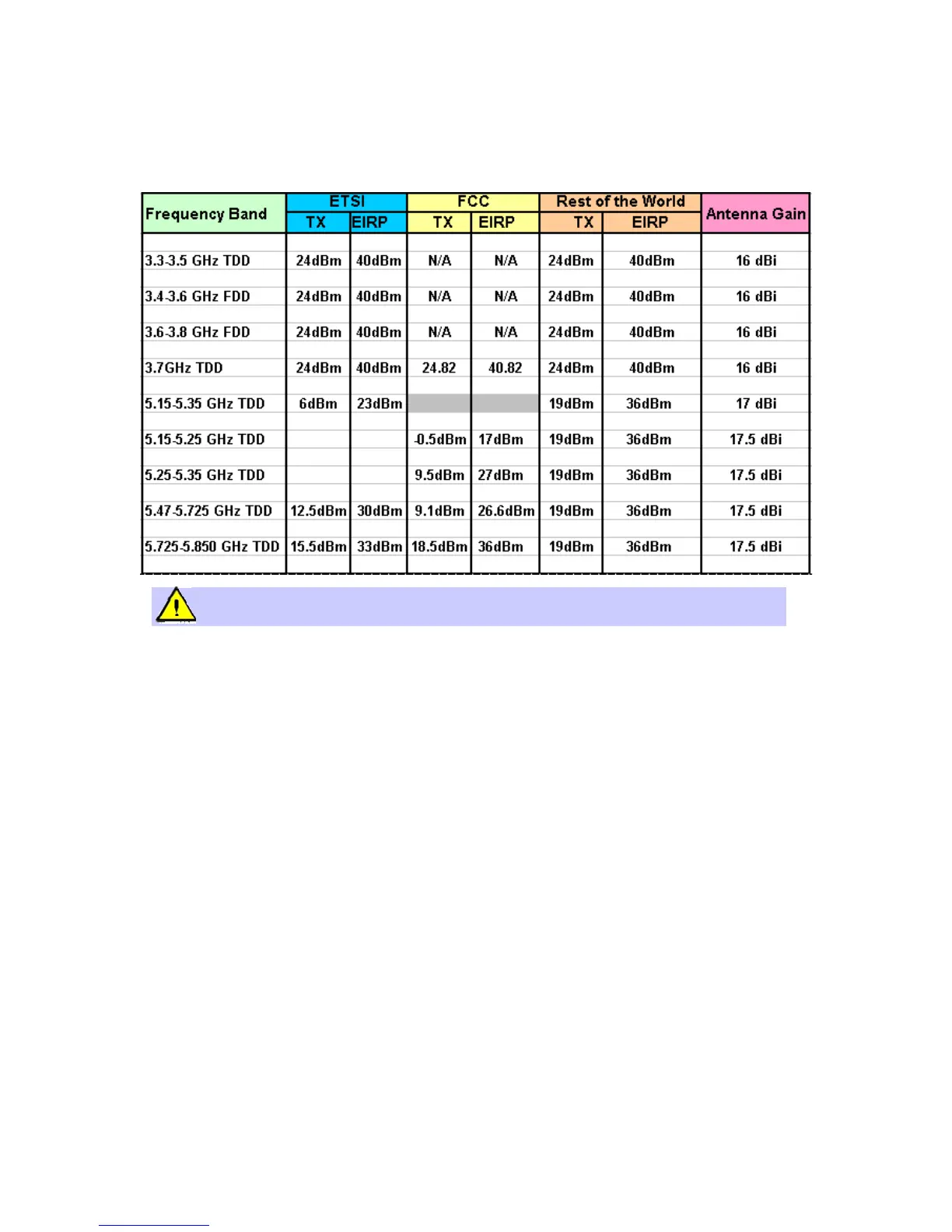 | Frequency Band | ETSI TX | ETSI EIRP | FCC TX | FCC EIRP | Rest of the World TX | Rest of the World EIRP | Antenna Gain |
|---|---|---|---|---|---|---|---|
| 3.3-3.5 GHz TDD | 24dBm | 40dBm | N/A | N/A | 24dBm | 40dBm | 16 dBi |
| 3.4-3.6 GHz FDD | 24dBm | 40dBm | N/A | N/A | 24dBm | 40dBm | 16 dBi |
| 3.6-3.8 GHz FDD | 24dBm | 40dBm | N/A | N/A | 24dBm | 40dBm | 16 dBi |
| 3.7GHz TDD | 24dBm | 40dBm | 24.82 | 40.82 | 24dBm | 40dBm | 16 dBi |
| 5.15-5.35 GHz TDD | 6dBm | 23dBm | | | 19dBm | 36dBm | 17 dBi |
| 5.15-5.25 GHz TDD | | | -0.5dBm | 17dBm | 19dBm | 36dBm | 17.5 dBi |
| 5.25-5.35 GHz TDD | | | 9.5dBm | 27dBm | 19dBm | 36dBm | 17.5 dBi |
| 5.47-5.725 GHz TDD | 12.5dBm | 30dBm | 9.1dBm | 26.6dBm | 19dBm | 36dBm | 17.5 dBi |
| 5.725-5.850 GHz TDD | 15.5dBm | 33dBm | 18.5dBm | 36dBm | 19dBm | 36dBm | 17.5 dBi |